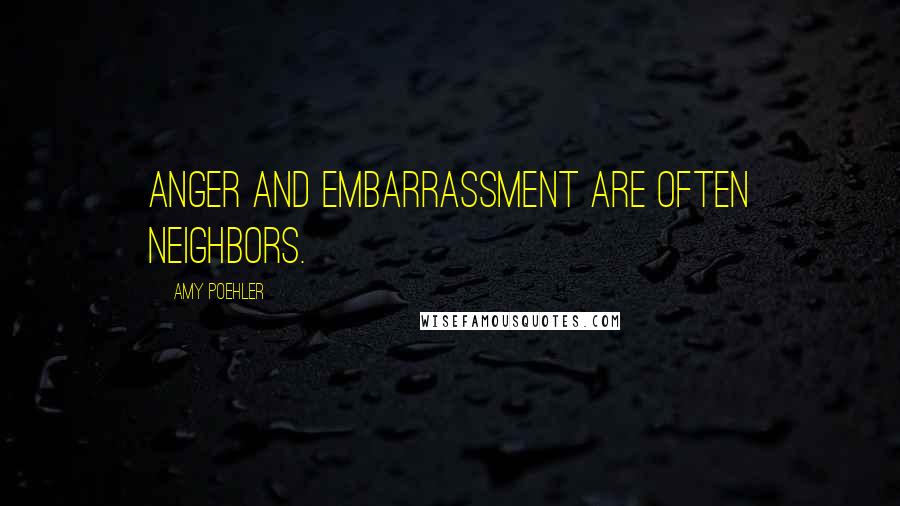 ANGER AND EMBARRASSMENT ARE OFTEN NEIGHBORS.

AMY POEHLER

WISEFAMOUSQUOTES.COM